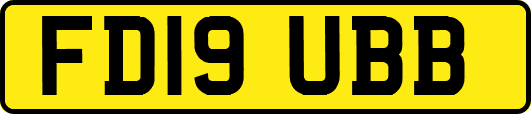 FD19 UBB